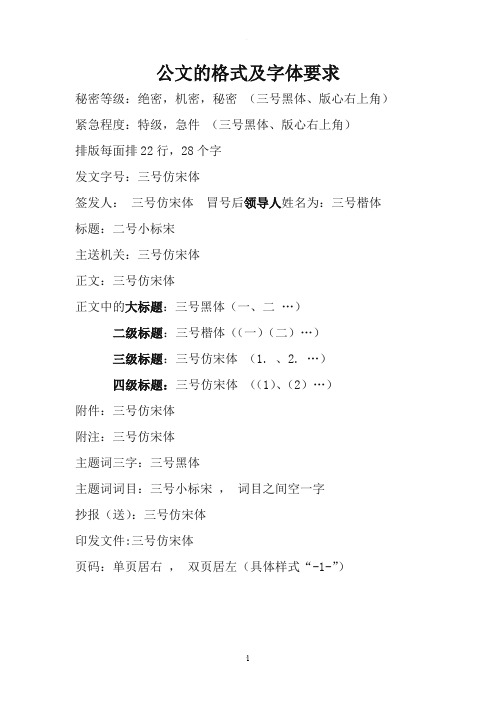 公文的格式及字体要求

秘密等级：绝密，机密，秘密 （三号黑体、版心右上角）

紧急程度：特级，急件 （三号黑体、版心右上角）

排版每面排 22 行，28 个字

发文字号：三号仿宋体

签发人： 三号仿宋体 冒号后领导人姓名为：三号楷体

标题：二号小标宋

主送机关：三号仿宋体

正文：三号仿宋体

正文中的大标题：三号黑体（一、二 …）

二级标题：三号楷体（（一）（二）…）

三级标题：三号仿宋体 （1. 、2. …）

四级标题：三号仿宋体 （（1）、（2）…）

附件：三号仿宋体

附注：三号仿宋体

主题词三字：三号黑体

主题词词目：三号小标宋 ， 词目之间空一字

抄报（送）：三号仿宋体

印发文件:三号仿宋体

页码：单页居右 ， 双页居左（具体样式“-1-”）

1